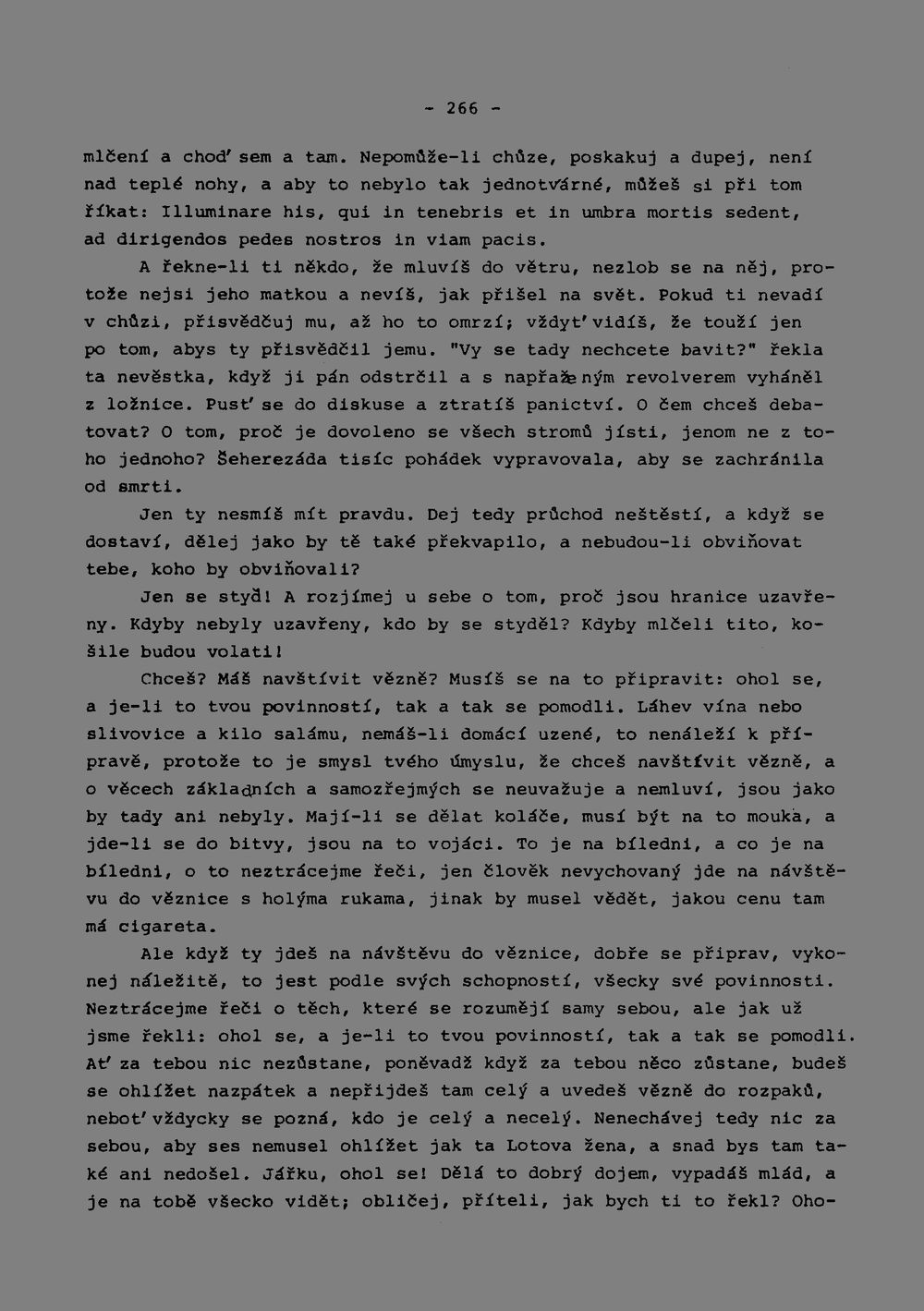 - 266 -

mlčení a choď sem a tam. Nepomůže-li chůze, poskakuj a dupej, není nad teplé nohy, a aby to nebylo tak jednotvárné, můžeš si při tom říkat: Illuminare his, qui in tenebris et in umbra mortis sedent, ad dirigendos pedes nostros in viam pacis.

A řekne-li ti někdo, že mluvíš do větru, nezlob se na něj, protože nejsi jeho matkou a nevíš, jak přišel na svět. Pokud ti nevadí v chůzi, přisvědčuj mu, až ho to omrzí; vždyť vidíš, že touží jen po tom, abys ty přisvědčil jemu. "Vy se tady nechcete bavit?" řekla ta nevěstka, když ji pán odstrčil a s napřaženým revolverem vyháněl z ložnice. Pusť se do diskuse a ztratíš panictví. O čem chceš debatovat? O tom, proč je dovoleno se všech stromů jísti, jenom ne z toho jednoho? Šeherezáda tisíc pohádek vypravovala, aby se zachránila od smrti.

Jen ty nesmíš mít pravdu. Dej tedy průchod neštěstí, a když se dostaví, dělej jako by tě také překvapilo, a nebudou-li obviňovat tebe, koho by obviňovali?

Jen se styď! A rozjímej u sebe o tom, proč jsou hranice uzavřeny. Kdyby nebyly uzavřeny, kdo by se styděl? Kdyby mlčeli tito, košile budou volati!

Chceš? Máš navštívit vězně? Musíš se na to připravit: ohol se, a je-li to tvou povinností, tak a tak se pomodli. Láhev vína nebo slivovice a kilo salámu, nemáš-li domácí uzené, to nenáleží k přípravě, protože to je smysl tvého úmyslu, že chceš navštívit vězně, a o věcech základních a samozřejmých se neuvažuje a nemluví, jsou jako by tady ani nebyly. Mají-li se dělat koláče, musí být na to mouka, a jde-li se do bitvy, jsou na to vojáci. To je na bíledni, a co je na bíledni, o to neztrácejme řeči, jen člověk nevychovaný jde na návštěvu do věznice s holýma rukama, jinak by musel vědět, jakou cenu tam má cigareta.

Ale když ty jdeš na návštěvu do věznice, dobře se připrav, vykonej náležitě, to jest podle svých schopností, všecky své povinnosti. Neztrácejme řeči o těch, které se rozumějí samy sebou, ale jak už jsme řekli: ohol se, a je-li to tvou povinností, tak a tak se pomodli. Ať za tebou nic nezůstane, poněvadž když za tebou něco zůstane, budeš se ohlížet nazpátek a nepřijdeš tam celý a uvedeš vězně do rozpaků, neboť vždycky se pozná, kdo je celý a necelý. Nenechávej tedy nic za sebou, aby ses nemusel ohlížet jak ta Lotova žena, a snad bys tam také ani nedošel. Jářku, ohol se! Dělá to dobrý dojem, vypadáš mlád, a je na tobě všecko vidět; obličej, příteli, jak bych ti to řekl? Oho-